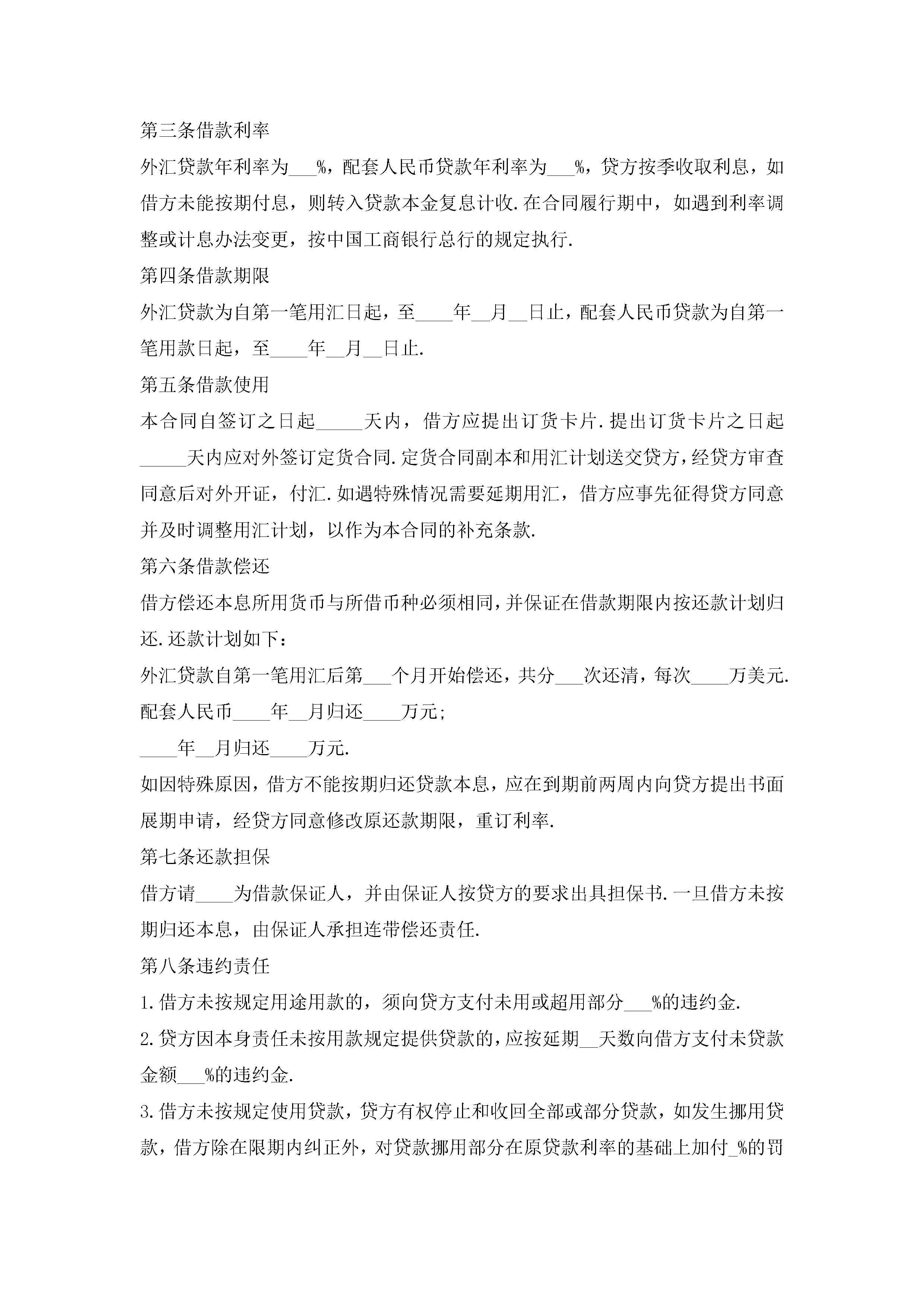 第三条借款利率

外汇贷款年利率为___%，配套人民币贷款年利率为___%，贷方按季收取利息，如借方未能按期付息，则转入贷款本金复息计收.在合同履行期中，如遇到利率调整或计息办法变更，按中国工商银行总行的规定执行.

第四条借款期限

外汇贷款为自第一笔用汇日起，至____年__月__日止，配套人民币贷款为自第一笔用款日起，至____年__月__日止.

第五条借款使用

本合同自签订之日起_____天内，借方应提出订货卡片.提出订货卡片之日起_____天内应对外签订定货合同.定货合同副本和用汇计划送交贷方，经贷方审查同意后对外开证，付汇.如遇特殊情况需要延期用汇，借方应事先征得贷方同意并及时调整用汇计划，以作为本合同的补充条款.

第六条借款偿还

借方偿还本息所用货币与所借币种必须相同，并保证在借款期限内按还款计划归还.还款计划如下：

外汇贷款自第一笔用汇后第___个月开始偿还，共分___次还清，每次____万美元.

配套人民币____年__月归还____万元；

____年__月归还____万元.

如因特殊原因，借方不能按期归还贷款本息，应在到期前两周内向贷方提出书面展期申请，经贷方同意修改原还款期限，重订利率.

第七条还款担保

借方请____为借款保证人，并由保证人按贷方的要求出具担保书.一旦借方未按期归还本息，由保证人承担连带偿还责任.

第八条违约责任

1.借方未按规定用途用款的，须向贷方支付未用或超用部分___%的违约金.

2.贷方因本身责任未按用款规定提供贷款的，应按延期__天数向借方支付未贷款金额___%的违约金.

3.借方未按规定使用贷款，贷方有权停止和收回全部或部分贷款，如发生挪用贷款，借方除在限期内纠正外，对贷款挪用部分在原贷款利率的基础上加付_%的罚